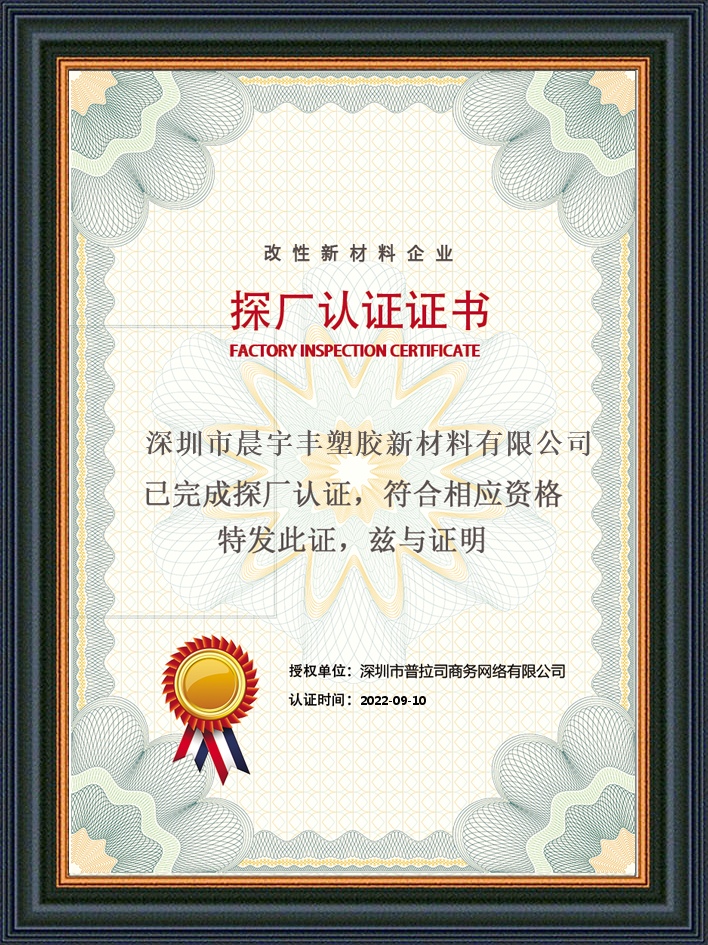 改性新材料企业

探厂认证证书

FACTORY INSPECTION CERTIFICATE

深圳市晨宇丰塑胶新材料有限公司
已完成探厂认证，符合相应资格
特发此证，兹与证明

授权单位：深圳市普拉司商务网络有限公司
认证时间：2022-09-10